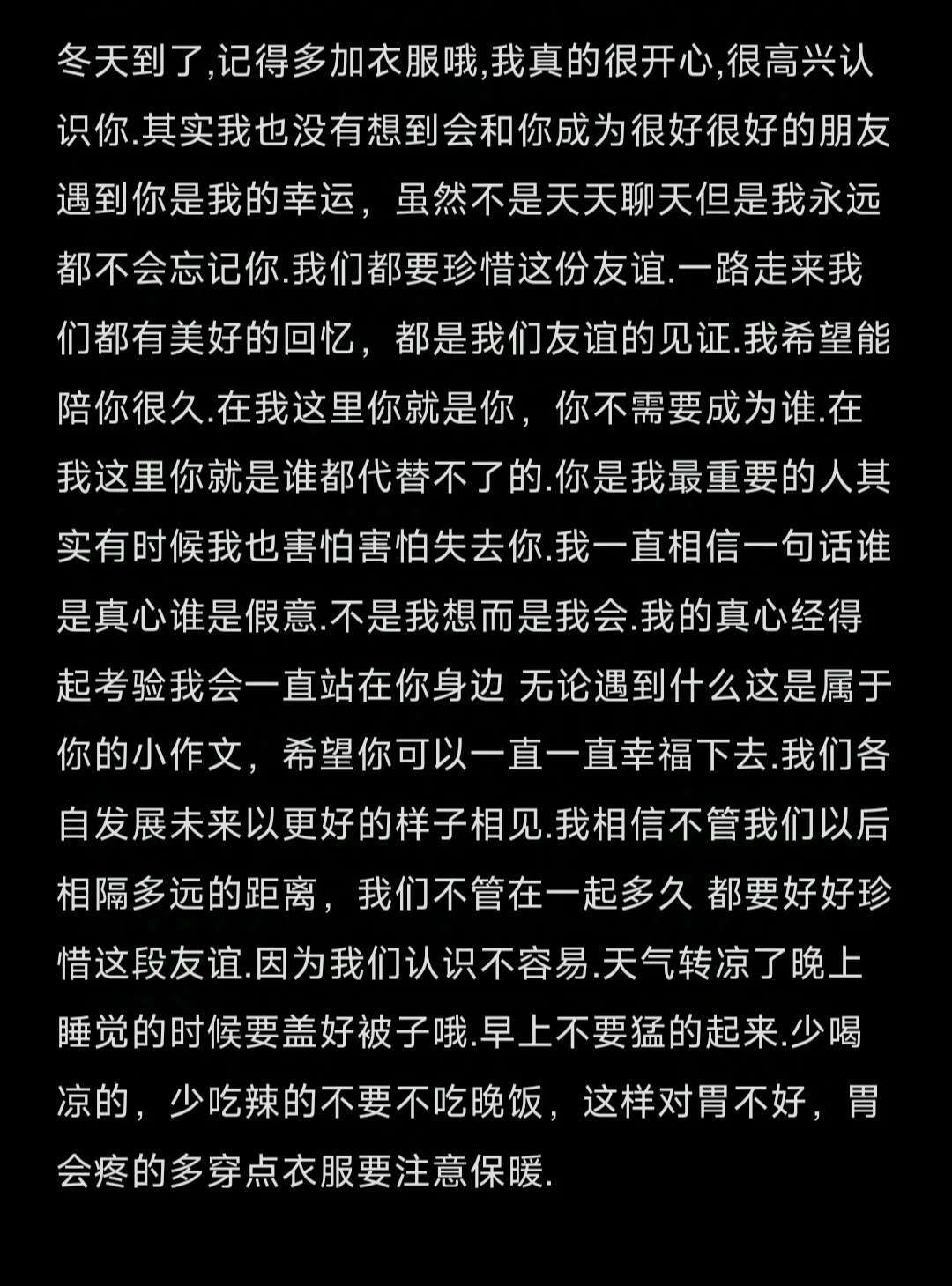 冬天到了,记得多加衣服哦,我真的很开心,很高兴认识你.其实我也没有想到会和你成为很好很好的朋友遇到你是我的幸运，虽然不是天天聊天但是我永远都不会忘记你.我们都要珍惜这份友谊.一路走来我们都有美好的回忆，都是我们友谊的见证.我希望能陪你很久.在我这里你就是你，你不需要成为谁.在我这里你就是谁都代替不了的.你是我最重要的人其实有时候我也害怕害怕失去你.我一直相信一句话谁是真心谁是假意.不是我想而是我会.我的真心经得起考验我会一直站在你身边 无论遇到什么这是属于你的小作文，希望你可以一直一直幸福下去.我们各自发展未来以更好的样子相见.我相信不管我们以后相隔多远的距离，我们不管在一起多久 都要好好珍惜这段友谊.因为我们认识不容易.天气转凉了晚上睡觉的时候要盖好被子哦.早上不要猛的起来.少喝凉的，少吃辣的不要不吃晚饭，这样对胃不好，胃会疼的多穿点衣服要注意保暖.